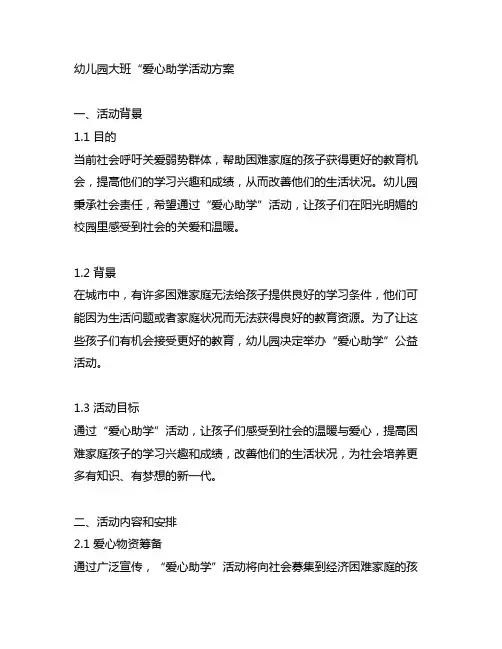 幼儿园大班“爱心助学活动方案

一、活动背景
1.1 目的
当前社会呼吁关爱弱势群体，帮助困难家庭的孩子获得更好的教育机会，提高他们的学习兴趣和成绩，从而改善他们的生活状况。幼儿园秉承社会责任，希望通过“爱心助学”活动，让孩子们在阳光明媚的校园里感受到社会的关爱和温暖。

1.2 背景
在城市中，有许多困难家庭无法给孩子提供良好的学习条件，他们可能因为生活问题或者家庭状况而无法获得良好的教育资源。为了让这些孩子们有机会接受更好的教育，幼儿园决定举办“爱心助学”公益活动。

1.3 活动目标
通过“爱心助学”活动，让孩子们感受到社会的温暖与爱心，提高困难家庭孩子的学习兴趣和成绩，改善他们的生活状况，为社会培养更多有知识、有梦想的新一代。

二、活动内容和安排
2.1 爱心物资筹备
通过广泛宣传，“爱心助学”活动将向社会募集到经济困难家庭的孩